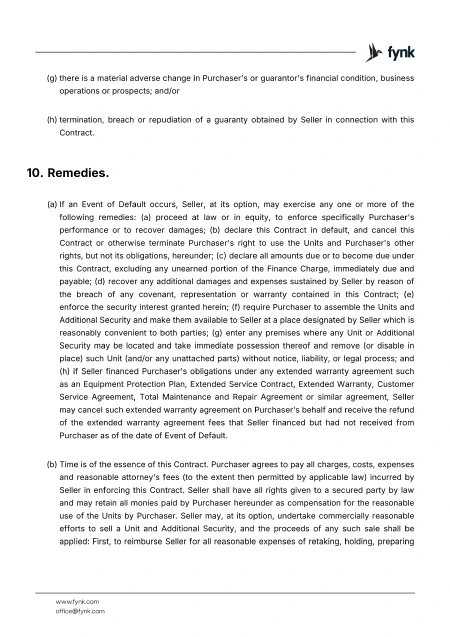 fynk

(g) there is a material adverse change in Purchaser's or guarantor's financial condition, business operations or prospects; and/or

(h) termination, breach or repudiation of a guaranty obtained by Seller in connection with this Contract.

10. Remedies.

(a) If an Event of Default occurs, Seller, at its option, may exercise any one or more of the following remedies: (a) proceed at law or in equity, to enforce specifically Purchaser's performance or to recover damages; (b) declare this Contract in default, and cancel this Contract or otherwise terminate Purchaser's right to use the Units and Purchaser's other rights, but not its obligations, hereunder; (c) declare all amounts due or to become due under this Contract, excluding any unearned portion of the Finance Charge, immediately due and payable; (d) recover any additional damages and expenses sustained by Seller by reason of the breach of any covenant, representation or warranty contained in this Contract; (e) enforce the security interest granted herein; (f) require Purchaser to assemble the Units and Additional Security and make them available to Seller at a place designated by Seller which is reasonably convenient to both parties; (g) enter any premises where any Unit or Additional Security may be located and take immediate possession thereof and remove (or disable in place) such Unit (and/or any unattached parts) without notice, liability, or legal process; and (h) if Seller financed Purchaser's obligations under any extended warranty agreement such as an Equipment Protection Plan, Extended Service Contract, Extended Warranty, Customer Service Agreement, Total Maintenance and Repair Agreement or similar agreement, Seller may cancel such extended warranty agreement on Purchaser's behalf and receive the refund of the extended warranty agreement fees that Seller financed but had not received from Purchaser as of the date of Event of Default.

(b) Time is of the essence of this Contract. Purchaser agrees to pay all charges, costs, expenses and reasonable attorney's fees (to the extent then permitted by applicable law) incurred by Seller in enforcing this Contract. Seller shall have all rights given to a secured party by law and may retain all monies paid by Purchaser hereunder as compensation for the reasonable use of the Units by Purchaser. Seller may, at its option, undertake commercially reasonable efforts to sell a Unit and Additional Security, and the proceeds of any such sale shall be applied: First, to reimburse Seller for all reasonable expenses of retaking, holding, preparing

www.fynk.com
office@fynk.com